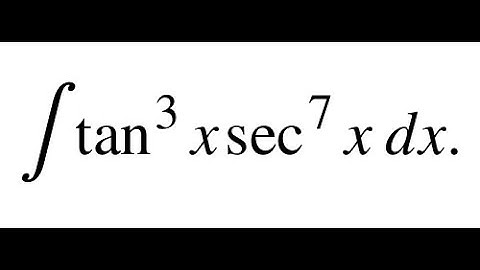 $\int \tan^3 x \sec^7 x \, dx.$